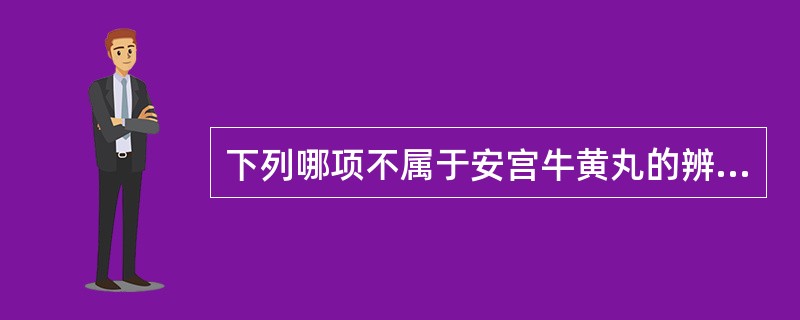 下列哪项不属于安宫牛黄丸的辨...